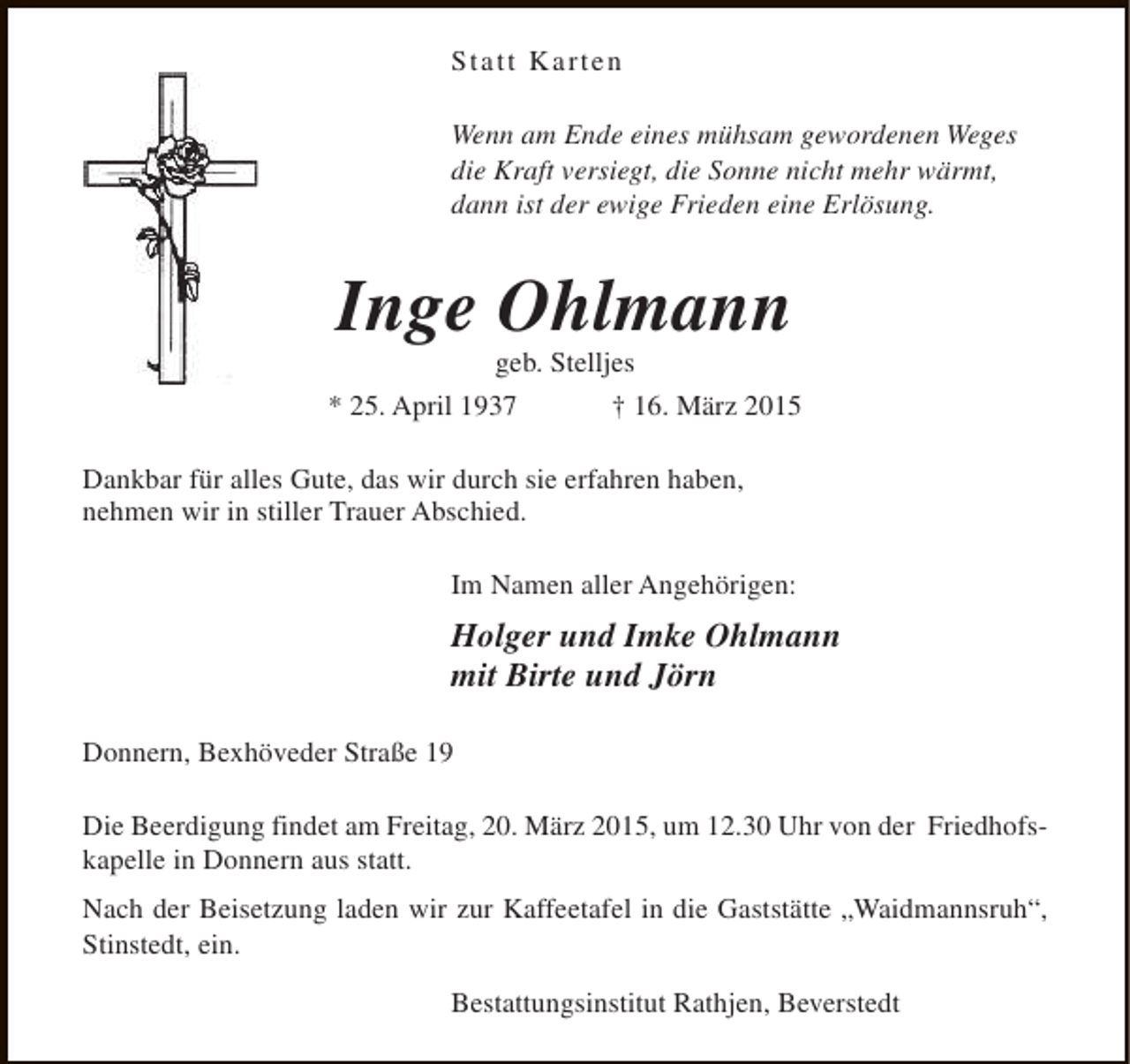 Statt Karten

Wenn am Ende eines mühsam gewordenen Weges die Kraft versiegt, die Sonne nicht mehr wärmt, dann ist der ewige Frieden eine Erlösung.

Inge Ohlmann

geb. Stelljes

* 25. April 1937 † 16. März 2015

Dankbar für alles Gute, das wir durch sie erfahren haben, nehmen wir in stiller Trauer Abschied.

Im Namen aller Angehörigen:

Holger und Imke Ohlmann
mit Birte und Jörn

Donnern, Bexhöveder Straße 19

Die Beerdigung findet am Freitag, 20. März 2015, um 12.30 Uhr von der Friedhofskapelle in Donnern aus statt.

Nach der Beisetzung laden wir zur Kaffeetafel in die Gaststätte „Waidmannsruh“, Stinstedt, ein.

Bestattungsinstitut Rathjen, Beverstedt